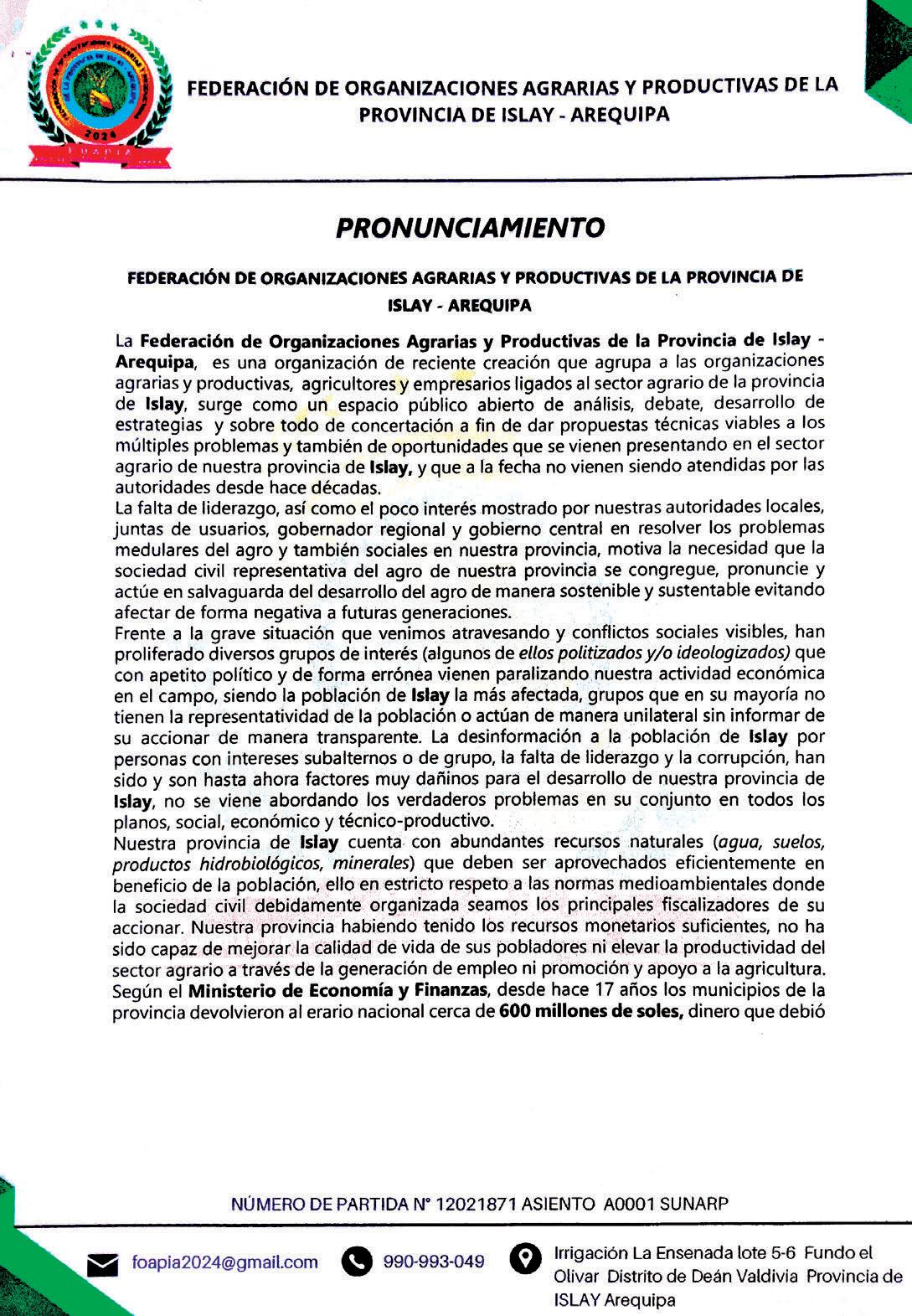 2024

FOAPIA

FEDERACIÓN DE ORGANIZACIONES AGRARIAS Y PRODUCTIVAS DE LA PROVINCIA DE ISLAY - AREQUIPA

PRONUNCIAMIENTO

FEDERACIÓN DE ORGANIZACIONES AGRARIAS Y PRODUCTIVAS DE LA PROVINCIA DE ISLAY - AREQUIPA

La Federación de Organizaciones Agrarias y Productivas de la Provincia de Islay - Arequipa, es una organización de reciente creación que agrupa a las organizaciones agrarias y productivas, agricultores y empresarios ligados al sector agrario de la provincia de Islay, surge como un espacio público abierto de análisis, debate, desarrollo de estrategias y sobre todo de concertación a fin de dar propuestas técnicas viables a los múltiples problemas y también de oportunidades que se vienen presentando en el sector agrario de nuestra provincia de Islay, y que a la fecha no vienen siendo atendidas por las autoridades desde hace décadas.
La falta de liderazgo, así como el poco interés mostrado por nuestras autoridades locales, juntas de usuarios, gobernador regional y gobierno central en resolver los problemas medulares del agro y también sociales en nuestra provincia, motiva la necesidad que la sociedad civil representativa del agro de nuestra provincia se congregue, pronuncie y actúe en salvaguarda del desarrollo del agro de manera sostenible y sustentable evitando afectar de forma negativa a futuras generaciones.
Frente a la grave situación que venimos atravesando y conflictos sociales visibles, han proliferado diversos grupos de interés (algunos de ellos politizados y/o ideologizados) que con apetito político y de forma errónea vienen paralizando nuestra actividad económica en el campo, siendo la población de Islay la más afectada, grupos que en su mayoría no tienen la representatividad de la población o actúan de manera unilateral sin informar de su accionar de manera transparente. La desinformación a la población de Islay por personas con intereses subalternos o de grupo, la falta de liderazgo y la corrupción, han sido y son hasta ahora factores muy dañinos para el desarrollo de nuestra provincia de Islay, no se viene abordando los verdaderos problemas en su conjunto en todos los planos, social, económico y técnico-productivo.
Nuestra provincia de Islay cuenta con abundantes recursos naturales (agua, suelos, productos hidrobiológicos, minerales) que deben ser aprovechados eficientemente en beneficio de la población, ello en estricto respeto a las normas medioambientales donde la sociedad civil debidamente organizada seamos los principales fiscalizadores de su accionar. Nuestra provincia habiendo tenido los recursos monetarios suficientes, no ha sido capaz de mejorar la calidad de vida de sus pobladores ni elevar la productividad del sector agrario a través de la generación de empleo ni promoción y apoyo a la agricultura. Según el Ministerio de Economía y Finanzas, desde hace 17 años los municipios de la provincia devolvieron al erario nacional cerca de 600 millones de soles, dinero que debió

NÚMERO DE PARTIDA N° 12021871 ASIENTO A0001 SUNARP

foapia2024@gmail.com

990-993-049

Irrigación La Ensenada lote 5-6 Fundo el Olivar Distrito de Deán Valdivia Provincia de ISLAY Arequipa